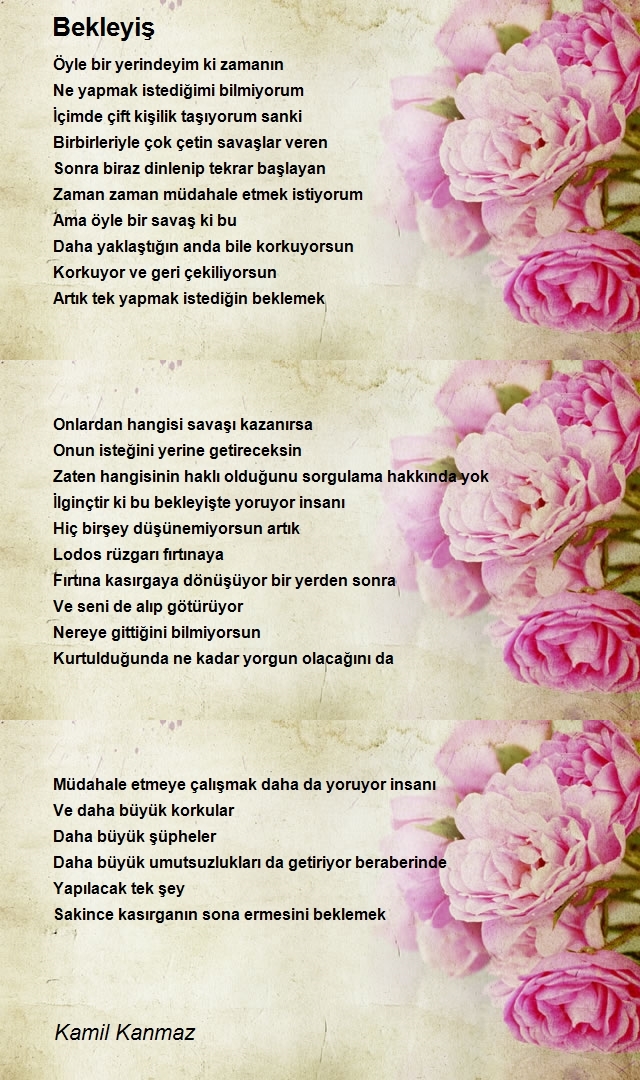 Bekleyiş

Öyle bir yerindeyim ki zamanın
Ne yapmak istediğimi bilmiyorum
İçimde çift kişilik taşıyorum sanki
Birbirleriyle çok çetin savaşlar veren
Sonra biraz dinlenip tekrar başlayan
Zaman zaman müdahale etmek istiyorum
Ama öyle bir savaş ki bu
Daha yaklaştığın anda bile korkuyorsun
Korkuyor ve geri çekiliyorsun
Artık tek yapmak istediğin beklemek

Onlardan hangisi savaşı kazanırsa
Onun isteğini yerine getireceksin
Zaten hangisinin haklı olduğunu sorgulama hakkında yok
İlginçtir ki bu bekleyişte yoruyor insanı
Hiç birşey düşünemiyorsun artık
Lodos rüzgarı fırtınaya
Fırtına kasırgaya dönüşüyor bir yerden sonra
Ve seni de alıp götürüyor
Nereye gittiğini bilmiyorsun
Kurtulduğunda ne kadar yorgun olacağını da

Müdahale etmeye çalışmak daha da yoruyor insanı
Ve daha büyük korkular
Daha büyük şüpheler
Daha büyük umutsuzlukları da getiriyor beraberinde
Yapılacak tek şey
Sakince kasırganın sona ermesini beklemek

Kamil Kanmaz